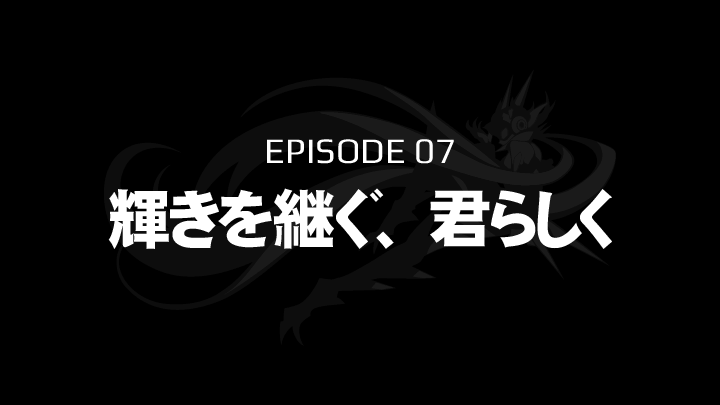 EPISODE 07
輝きを継ぐ、君らしく